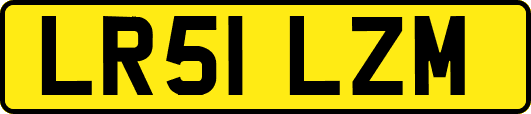 LR51 LZM